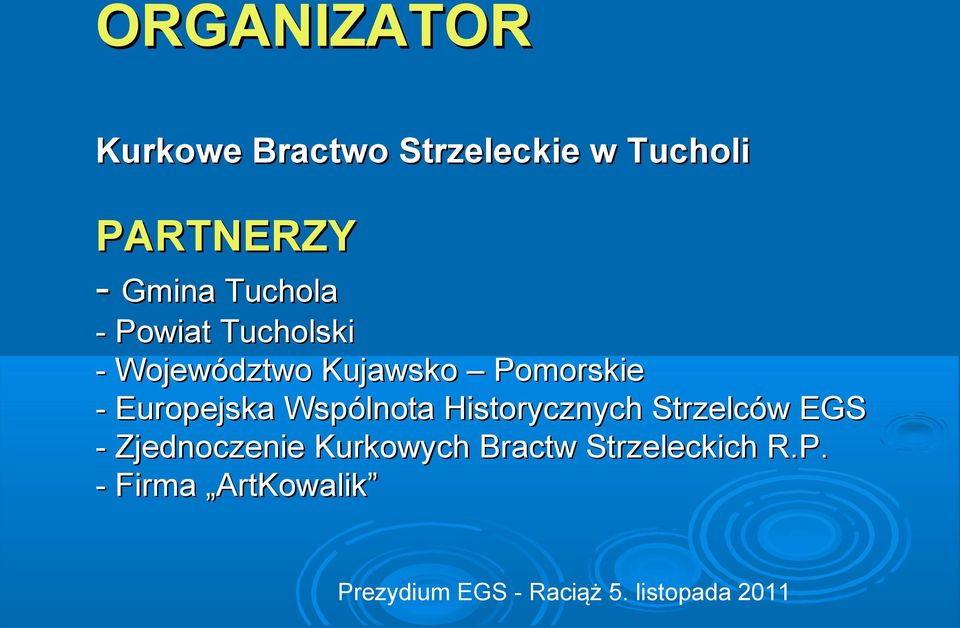 ORGANIZATOR

Kurkowe Bractwo Strzeleckie w Tucholi

PARTNERZY

- Gmina Tuchola
- Powiat Tucholski
- Województwo Kujawsko – Pomorskie
- Europejska Wspólnota Historycznych Strzelców EGS
- Zjednoczenie Kurkowych Bractw Strzeleckich R.P.
- Firma „ArtKowalik”

Prezydium EGS - Raciąż 5. listopada 2011